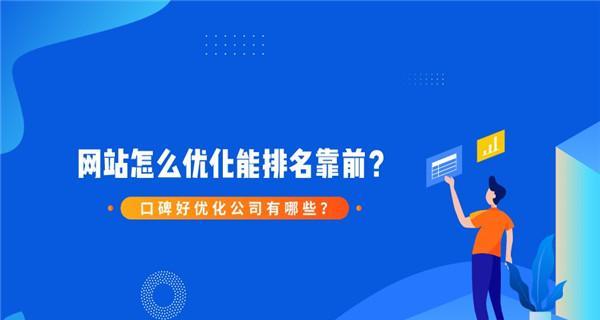 网站怎么优化能排名靠前？

口碑好优化公司有哪些？